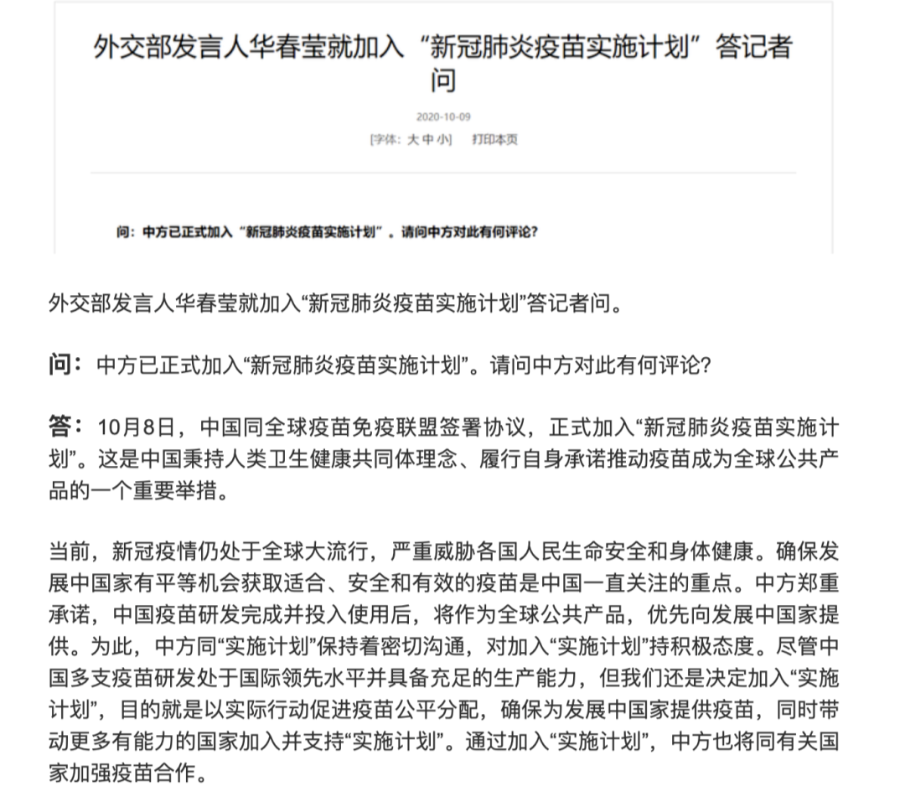 外交部发言人华春莹就加入“新冠肺炎疫苗实施计划”答记者问

2020-10-09

[字体：大 中 小]　打印本页

问：中方已正式加入“新冠肺炎疫苗实施计划”。请问中方对此有何评论？

外交部发言人华春莹就加入“新冠肺炎疫苗实施计划”答记者问。

问：中方已正式加入“新冠肺炎疫苗实施计划”。请问中方对此有何评论？

答：10月8日，中国同全球疫苗免疫联盟签署协议，正式加入“新冠肺炎疫苗实施计划”。这是中国秉持人类卫生健康共同体理念、履行自身承诺推动疫苗成为全球公共产品的一个重要举措。

当前，新冠疫情仍处于全球大流行，严重威胁各国人民生命安全和身体健康。确保发展中国家有平等机会获取适合、安全和有效的疫苗是中国一直关注的重点。中方郑重承诺，中国疫苗研发完成并投入使用后，将作为全球公共产品，优先向发展中国家提供。为此，中方同“实施计划”保持着密切沟通，对加入“实施计划”持积极态度。尽管中国多支疫苗研发处于国际领先水平并具备充足的生产能力，但我们还是决定加入“实施计划”，目的就是以实际行动促进疫苗公平分配，确保为发展中国家提供疫苗，同时带动更多有能力的国家加入并支持“实施计划”。通过加入“实施计划”，中方也将同有关国家加强疫苗合作。